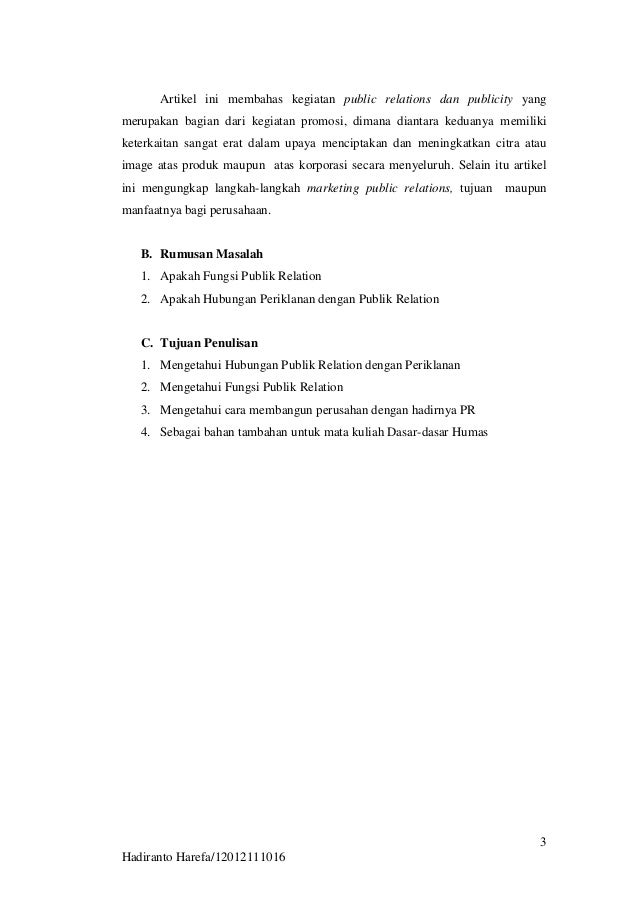 Artikel ini membahas kegiatan public relations dan publicity yang merupakan bagian dari kegiatan promosi, dimana diantara keduanya memiliki keterkaitan sangat erat dalam upaya menciptakan dan meningkatkan citra atau image atas produk maupun atas korporasi secara menyeluruh. Selain itu artikel ini mengungkap langkah-langkah marketing public relations, tujuan maupun manfaatnya bagi perusahaan.

B. Rumusan Masalah
1. Apakah Fungsi Publik Relation
2. Apakah Hubungan Periklanan dengan Publik Relation

C. Tujuan Penulisan
1. Mengetahui Hubungan Publik Relation dengan Periklanan
2. Mengetahui Fungsi Publik Relation
3. Mengetahui cara membangun perusahan dengan hadirnya PR
4. Sebagai bahan tambahan untuk mata kuliah Dasar-dasar Humas

3

Hadiranto Harefa/12012111016